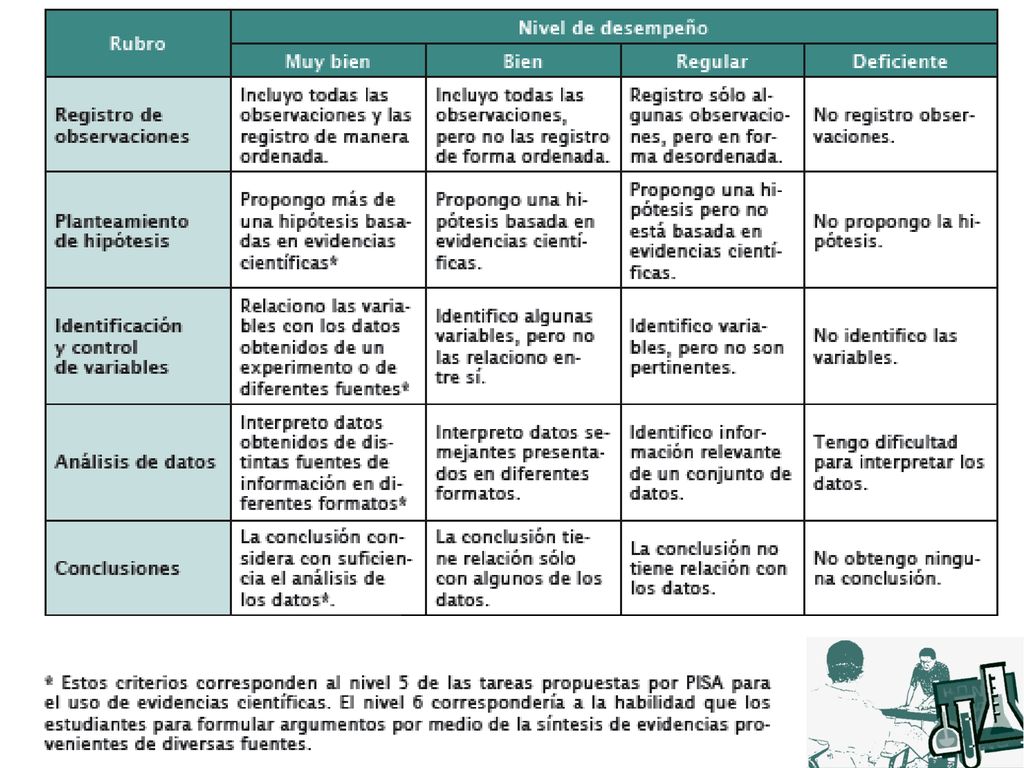 | Rubro | Nivel de desempeño | | | |
|---|---|---|---|---|
| | Muy bien | Bien | Regular | Deficiente |
| Registro de observaciones | Incluyo todas las observaciones y las registro de manera ordenada. | Incluyo todas las observaciones, pero no las registro de forma ordenada. | Registro sólo algunas observaciones, pero en forma desordenada. | No registro observaciones. |
| Planteamiento de hipótesis | Propongo más de una hipótesis basadas en evidencias científicas* | Propongo una hipótesis basada en evidencias científicas. | Propongo una hipótesis pero no está basada en evidencias científicas. | No propongo la hipótesis. |
| Identificación y control de variables | Relaciono las variables con los datos obtenidos de un experimento o de diferentes fuentes* | Identifico algunas variables, pero no las relaciono entre sí. | Identifico variables, pero no son pertinentes. | No identifico las variables. |
| Análisis de datos | Interpreto datos obtenidos de distintas fuentes de información en diferentes formatos* | Interpreto datos semejantes presentados en diferentes formatos. | Identifico información relevante de un conjunto de datos. | Tengo dificultad para interpretar los datos. |
| Conclusiones | La conclusión considera con suficiencia el análisis de los datos*. | La conclusión tiene relación sólo con algunos de los datos. | La conclusión no tiene relación con los datos. | No obtengo ninguna conclusión. |

* Estos criterios corresponden al nivel 5 de las tareas propuestas por PISA para el uso de evidencias científicas. El nivel 6 correspondería a la habilidad que los estudiantes para formular argumentos por medio de la síntesis de evidencias provenientes de diversas fuentes.